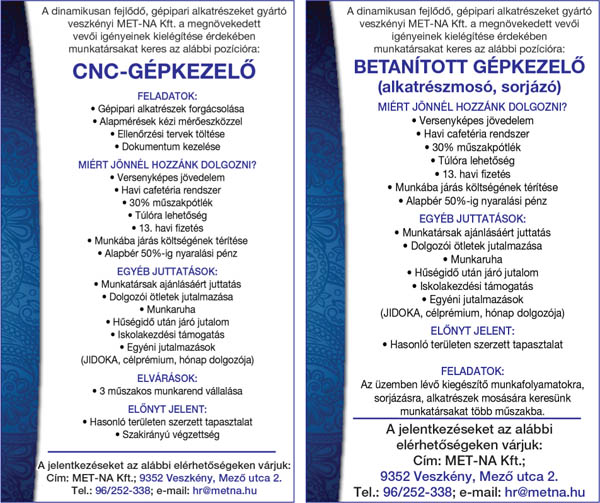 A dinamikusan fejlődő, gépipari alkatrészeket gyártó veszkényi MET-NA Kft. a megnövekedett vevői igényeinek kielégítése érdekében munkatársakat keres az alábbi pozícióra:

CNC-GÉPKEZELŐ

FELADATOK:
• Gépipari alkatrészek forgácsolása
• Alapmérések kézi mérőeszközzel
• Ellenőrzési tervek töltése
• Dokumentum kezelése

MIÉRT JÖNNÉL HOZZÁNK DOLGOZNI?
• Versenyképes jövedelem
• Havi cafetéria rendszer
• 30% műszakpótlék
• Túlóra lehetőség
• 13. havi fizetés
• Munkába járás költségének térítése
• Alapbér 50%-ig nyaralási pénz

EGYÉB JUTTATÁSOK:
• Munkatársak ajánlásáért juttatás
• Dolgozói ötletek jutalmazása
• Munkaruha
• Hűségidő után járó jutalom
• Iskolakezdési támogatás
• Egyéni jutalmazások
(JIDOKA, célprémium, hónap dolgozója)

ELVÁRÁSOK:
• 3 műszakos munkarend vállalása

ELŐNYT JELENT:
• Hasonló területen szerzett tapasztalat
• Szakirányú végzettség

A jelentkezéseket az alábbi elérhetőségeken várjuk:
Cím: MET-NA Kft.; 9352 Veszkény, Mező utca 2.
Tel.: 96/252-338; e-mail: hr@metna.hu

A dinamikusan fejlődő, gépipari alkatrészeket gyártó veszkényi MET-NA Kft. a megnövekedett vevői igényeinek kielégítése érdekében munkatársakat keres az alábbi pozícióra:

BETANÍTOTT GÉPKEZELŐ
(alkatrészmosó, sorjázó)

MIÉRT JÖNNÉL HOZZÁNK DOLGOZNI?
• Versenyképes jövedelem
• Havi cafetéria rendszer
• 30% műszakpótlék
• Túlóra lehetőség
• 13. havi fizetés
• Munkába járás költségének térítése
• Alapbér 50%-ig nyaralási pénz

EGYÉB JUTTATÁSOK:
• Munkatársak ajánlásáért juttatás
• Dolgozói ötletek jutalmazása
• Munkaruha
• Hűségidő után járó jutalom
• Iskolakezdési támogatás
• Egyéni jutalmazások
(JIDOKA, célprémium, hónap dolgozója)

ELŐNYT JELENT:
• Hasonló területen szerzett tapasztalat

FELADATOK:
Az üzemben lévő kiegészítő munkafolyamatokra, sorjázásra, alkatrészek mosására keresünk munkatársakat több műszakba.

A jelentkezéseket az alábbi elérhetőségeken várjuk:
Cím: MET-NA Kft.;
9352 Veszkény, Mező utca 2.
Tel.: 96/252-338; e-mail: hr@metna.hu